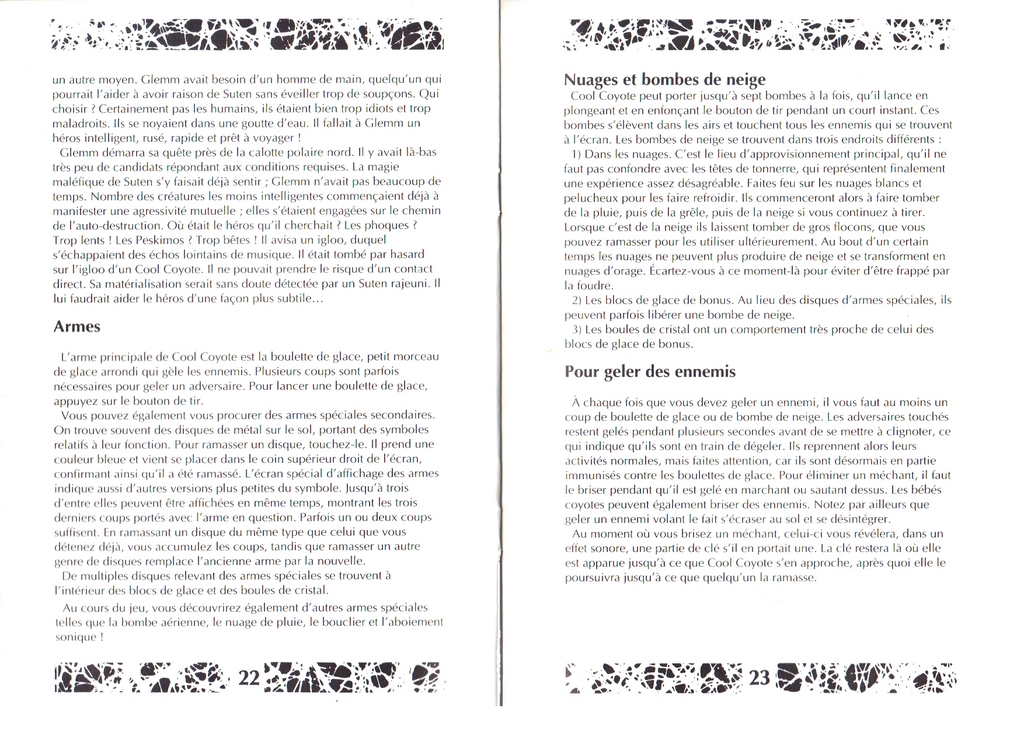 un autre moyen. Glemm avait besoin d'un homme de main, quelqu'un qui pourrait l'aider à avoir raison de Suten sans éveiller trop de soupçons. Qui choisir ? Certainement pas les humains, ils étaient bien trop idiots et trop maladroits. Ils se noyaient dans une goutte d'eau. Il fallait à Glemm un héros intelligent, rusé, rapide et prêt à voyager !

Glemm démarra sa quête près de la calotte polaire nord. Il y avait là-bas très peu de candidats répondant aux conditions requises. La magie maléfique de Suten s'y faisait déjà sentir ; Glemm n'avait pas beaucoup de temps. Nombre des créatures les moins intelligentes commençaient déjà à manifester une agressivité mutuelle ; elles s'étaient engagées sur le chemin de l'auto-destruction. Où était le héros qu'il cherchait ? Les phoques ? Trop lents ! Les Peskimos ? Trop bêtes ! Il avisa un igloo, duquel s'échappaient des échos lointains de musique. Il était tombé par hasard sur l'igloo d'un Cool Coyote. Il ne pouvait prendre le risque d'un contact direct. Sa matérialisation serait sans doute détectée par un Suten rajeuni. Il lui faudrait aider le héros d'une façon plus subtile...

Armes

L'arme principale de Cool Coyote est la boulette de glace, petit morceau de glace arrondi qui gèle les ennemis. Plusieurs coups sont parfois nécessaires pour geler un adversaire. Pour lancer une boulette de glace, appuyez sur le bouton de tir.

Vous pouvez également vous procurer des armes spéciales secondaires. On trouve souvent des disques de métal sur le sol, portant des symboles relatifs à leur fonction. Pour ramasser un disque, touchez-le. Il prend une couleur bleue et vient se placer dans le coin supérieur droit de l'écran, confirmant ainsi qu'il a été ramassé. L'écran spécial d'affichage des armes indique aussi d'autres versions plus petites du symbole. Jusqu'à trois d'entre elles peuvent être affichées en même temps, montrant les trois derniers coups portés avec l'arme en question. Parfois un ou deux coups suffisent. En ramassant un disque du même type que celui que vous détenez déjà, vous accumulez les coups, tandis que ramasser un autre genre de disques remplace l'ancienne arme par la nouvelle.

De multiples disques relevant des armes spéciales se trouvent à l'intérieur des blocs de glace et des boules de cristal.

Au cours du jeu, vous découvrirez également d'autres armes spéciales telles que la bombe aérienne, le nuage de pluie, le bouclier et l'aboiement sonique !

22

Nuages et bombes de neige

Cool Coyote peut porter jusqu'à sept bombes à la fois, qu'il lance en plongeant et en enfonçant le bouton de tir pendant un court instant. Ces bombes s'élèvent dans les airs et touchent tous les ennemis qui se trouvent à l'écran. Les bombes de neige se trouvent dans trois endroits différents :

1) Dans les nuages. C'est le lieu d'approvisionnement principal, qu'il ne faut pas confondre avec les têtes de tonnerre, qui représentent finalement une expérience assez désagréable. Faites feu sur les nuages blancs et pelucheux pour les faire refroidir. Ils commenceront alors à faire tomber de la pluie, puis de la grêle, puis de la neige si vous continuez à tirer. Lorsque c'est de la neige ils laissent tomber de gros flocons, que vous pouvez ramasser pour les utiliser ultérieurement. Au bout d'un certain temps les nuages ne peuvent plus produire de neige et se transforment en nuages d'orage. Écartez-vous à ce moment-là pour éviter d'être frappé par la foudre.

2) Les blocs de glace de bonus. Au lieu des disques d'armes spéciales, ils peuvent parfois libérer une bombe de neige.

3) Les boules de cristal ont un comportement très proche de celui des blocs de glace de bonus.

Pour geler des ennemis

À chaque fois que vous devez geler un ennemi, il vous faut au moins un coup de boulette de glace ou de bombe de neige. Les adversaires touchés restent gelés pendant plusieurs secondes avant de se mettre à clignoter, ce qui indique qu'ils sont en train de dégeler. Ils reprennent alors leurs activités normales, mais faites attention, car ils sont désormais en partie immunisés contre les boulettes de glace. Pour éliminer un méchant, il faut le briser pendant qu'il est gelé en marchant ou sautant dessus. Les bébés coyotes peuvent également briser des ennemis. Notez par ailleurs que geler un ennemi volant le fait s'écraser au sol et se désintégrer.

Au moment où vous brisez un méchant, celui-ci vous révélera, dans un effet sonore, une partie de clé s'il en portait une. La clé restera là où elle est apparue jusqu'à ce que Cool Coyote s'en approche, après quoi elle le poursuivra jusqu'à ce que quelqu'un la ramasse.

23